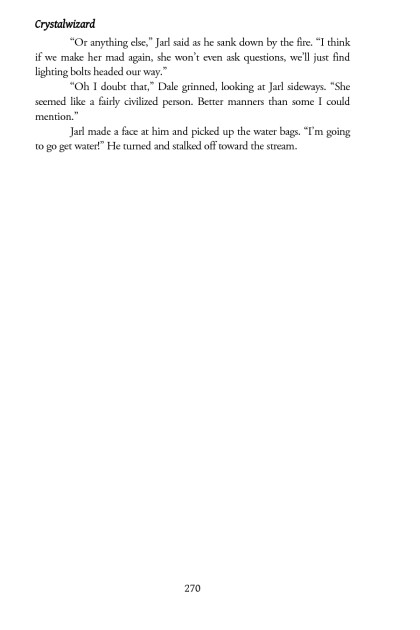 Crystalwizard

"Or anything else," Jarl said as he sank down by the fire. "I think if we make her mad again, she won't even ask questions, we'll just find lighting bolts headed our way."

"Oh I doubt that," Dale grinned, looking at Jarl sideways. "She seemed like a fairly civilized person. Better manners than some I could mention."

Jarl made a face at him and picked up the water bags. "I'm going to go get water!" He turned and stalked off toward the stream.

270